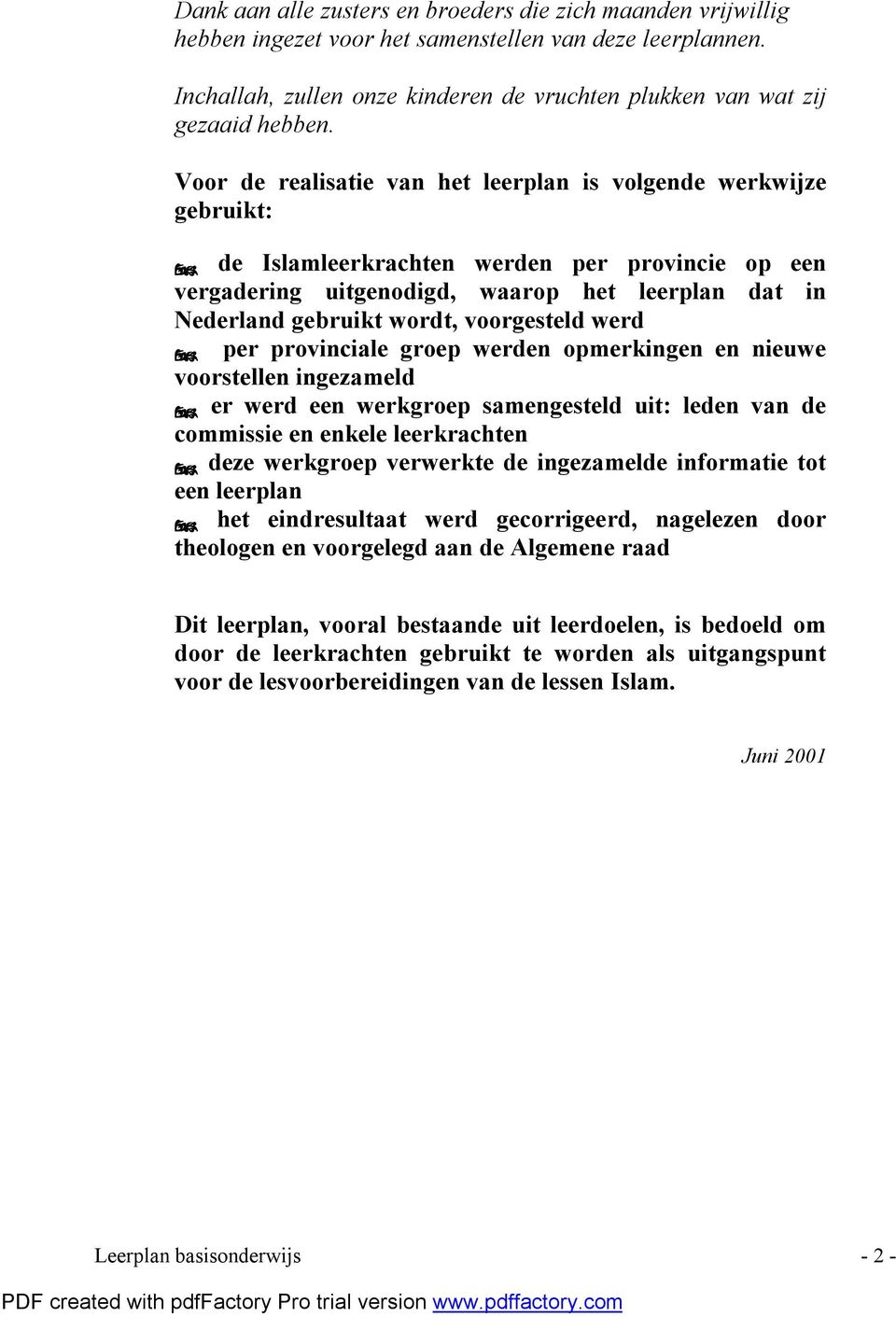 Dank aan alle zusters en broeders die zich maanden vrijwillig hebben ingezet voor het samenstellen van deze leerplannen.

Inchallah, zullen onze kinderen de vruchten plukken van wat zij gezaaid hebben.

Voor de realisatie van het leerplan is volgende werkwijze gebruikt:

de Islamleerkrachten werden per provincie op een vergadering uitgenodigd, waarop het leerplan dat in Nederland gebruikt wordt, voorgesteld werd

per provinciale groep werden opmerkingen en nieuwe voorstellen ingezameld

er werd een werkgroep samengesteld uit: leden van de commissie en enkele leerkrachten

deze werkgroep verwerkte de ingezamelde informatie tot een leerplan

het eindresultaat werd gecorrigeerd, nagelezen door theologen en voorgelegd aan de Algemene raad

Dit leerplan, vooral bestaande uit leerdoelen, is bedoeld om door de leerkrachten gebruikt te worden als uitgangspunt voor de lesvoorbereidingen van de lessen Islam.

Juni 2001

Leerplan basisonderwijs - 2 -

PDF created with pdfFactory Pro trial version www.pdffactory.com